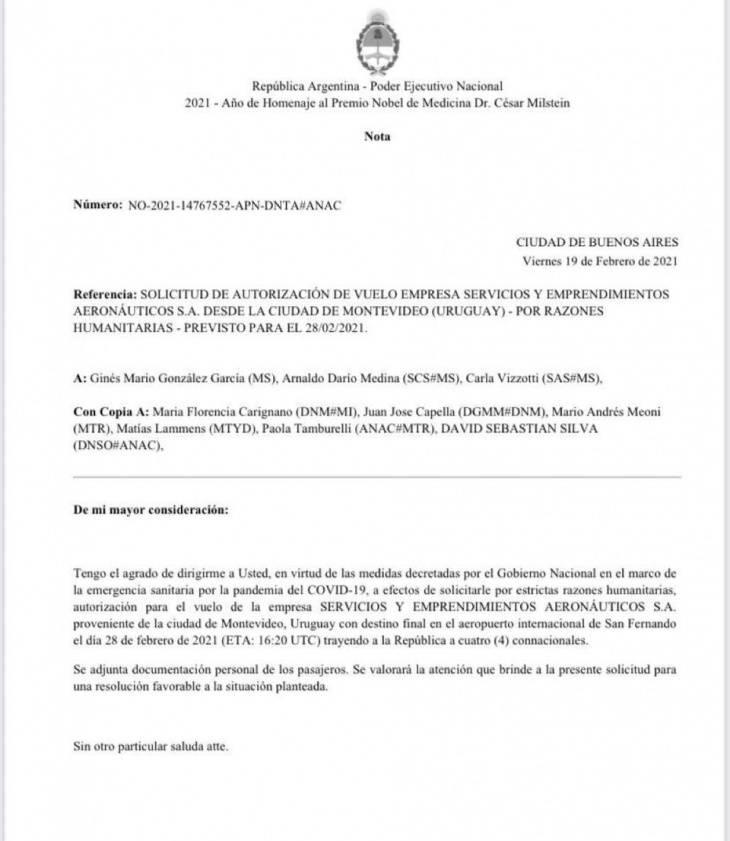 República Argentina - Poder Ejecutivo Nacional
2021 - Año de Homenaje al Premio Nobel de Medicina Dr. César Milstein

Nota

Número: NO-2021-14767552-APN-DNTA#ANAC

CIUDAD DE BUENOS AIRES
Viernes 19 de Febrero de 2021

Referencia: SOLICITUD DE AUTORIZACIÓN DE VUELO EMPRESA SERVICIOS Y EMPRENDIMIENTOS AERONÁUTICOS S.A. DESDE LA CIUDAD DE MONTEVIDEO (URUGUAY) - POR RAZONES HUMANITARIAS - PREVISTO PARA EL 28/02/2021.

A: Ginés Mario González García (MS), Arnaldo Darío Medina (SCS#MS), Carla Vizzotti (SAS#MS),

Con Copia A: Maria Florencia Carignano (DNM#MI), Juan Jose Capella (DGMM#DNM), Mario Andrés Meoni (MTR), Matías Lammens (MTYD), Paola Tamburelli (ANAC#MTR), DAVID SEBASTIAN SILVA (DNSO#ANAC),

De mi mayor consideración:

Tengo el agrado de dirigirme a Usted, en virtud de las medidas decretadas por el Gobierno Nacional en el marco de la emergencia sanitaria por la pandemia del COVID-19, a efectos de solicitarle por estrictas razones humanitarias, autorización para el vuelo de la empresa SERVICIOS Y EMPRENDIMIENTOS AERONÁUTICOS S.A. proveniente de la ciudad de Montevideo, Uruguay con destino final en el aeropuerto internacional de San Fernando el día 28 de febrero de 2021 (ETA: 16:20 UTC) trayendo a la República a cuatro (4) connacionales.

Se adjunta documentación personal de los pasajeros. Se valorará la atención que brinde a la presente solicitud para una resolución favorable a la situación planteada.

Sin otro particular saluda atte.